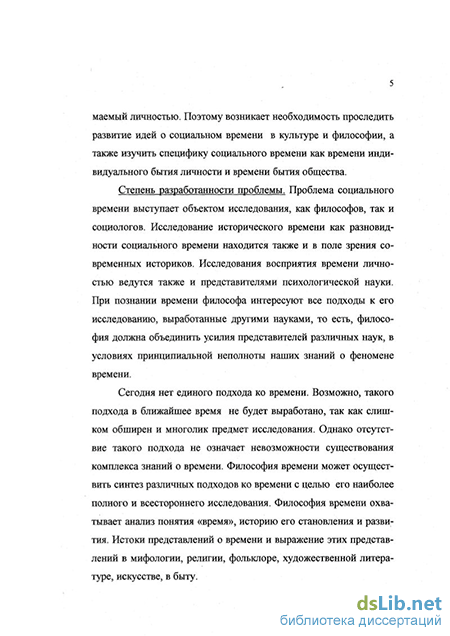 5

маемый личностью. Поэтому возникает необходимость проследить развитие идей о социальном времени в культуре и философии, а также изучить специфику социального времени как времени индивидуального бытия личности и времени бытия общества.

Степень разработанности проблемы. Проблема социального времени выступает объектом исследования, как философов, так и социологов. Исследование исторического времени как разновидности социального времени находится также и в поле зрения современных историков. Исследования восприятия времени личностью ведутся также и представителями психологической науки. При познании времени философа интересуют все подходы к его исследованию, выработанные другими науками, то есть, философия должна объединить усилия представителей различных наук, в условиях принципиальной неполноты наших знаний о феномене времени.

Сегодня нет единого подхода ко времени. Возможно, такого подхода в ближайшее время не будет выработано, так как слишком обширен и многолик предмет исследования. Однако отсутствие такого подхода не означает невозможности существования комплекса знаний о времени. Философия времени может осуществить синтез различных подходов ко времени с целью его наиболее полного и всестороннего исследования. Философия времени охватывает анализ понятия «время», историю его становления и развития. Истоки представлений о времени и выражение этих представлений в мифологии, религии, фольклоре, художественной литературе, искусстве, в быту.

dsLib.net
библиотека диссертаций